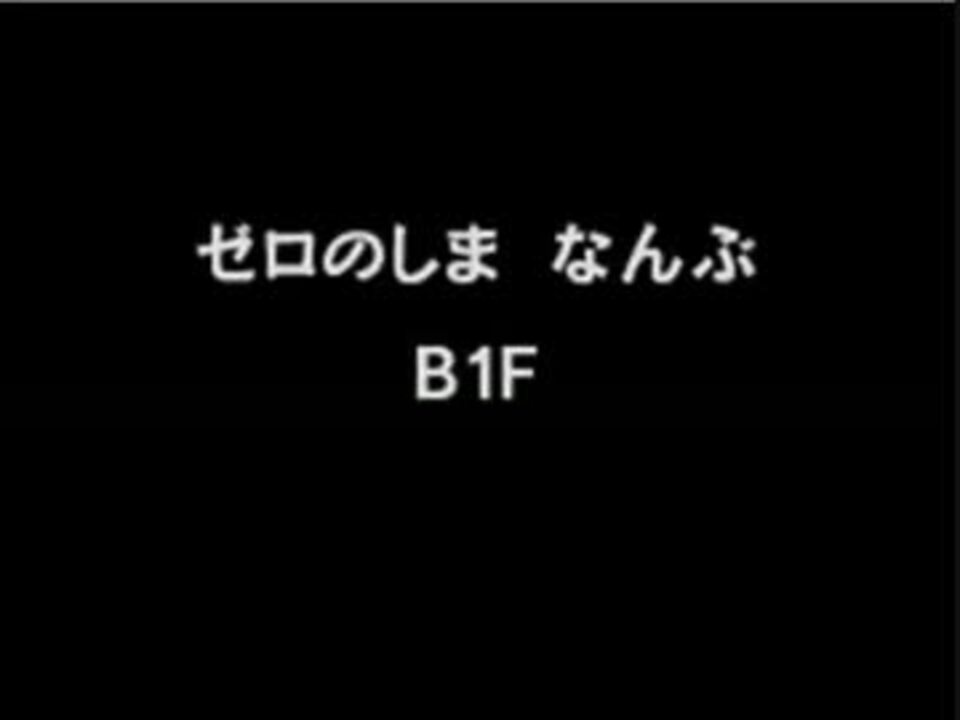 ゼロのしま　なんぶ
B1F